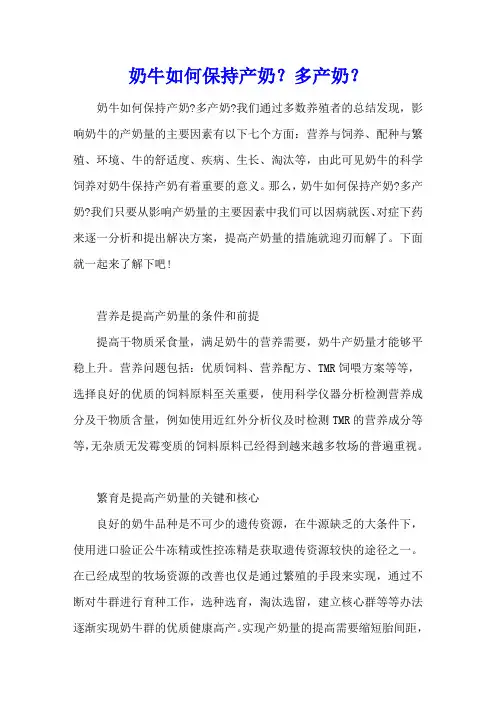 奶牛如何保持产奶？多产奶？

奶牛如何保持产奶?多产奶?我们通过多数养殖者的总结发现，影响奶牛的产奶量的主要因素有以下七个方面：营养与饲养、配种与繁殖、环境、牛的舒适度、疾病、生长、淘汰等，由此可见奶牛的科学饲养对奶牛保持产奶有着重要的意义。那么，奶牛如何保持产奶?多产奶?我们只要从影响产奶量的主要因素中我们可以因病就医、对症下药来逐一分析和提出解决方案，提高产奶量的措施就迎刃而解了。下面就一起来了解下吧！

营养是提高产奶量的条件和前提

提高干物质采食量，满足奶牛的营养需要，奶牛产奶量才能够平稳上升。营养问题包括：优质饲料、营养配方、TMR 饲喂方案等等，选择良好的优质的饲料原料至关重要，使用科学仪器分析检测营养成分及干物质含量，例如使用近红外分析仪及时检测 TMR 的营养成分等等，无杂质无发霉变质的饲料原料已经得到越来越多牧场的普遍重视。

繁育是提高产奶量的关键和核心

良好的奶牛品种是不可少的遗传资源，在牛源缺乏的大条件下，使用进口验证公牛冻精或性控冻精是获取遗传资源较快的途径之一。在已经成型的牧场资源的改善也仅是通过繁殖的手段来实现，通过不断对牛群进行育种工作，选种选育，淘汰选留，建立核心群等等办法逐渐实现奶牛群的优质健康高产。实现产奶量的提高需要缩短胎间距，